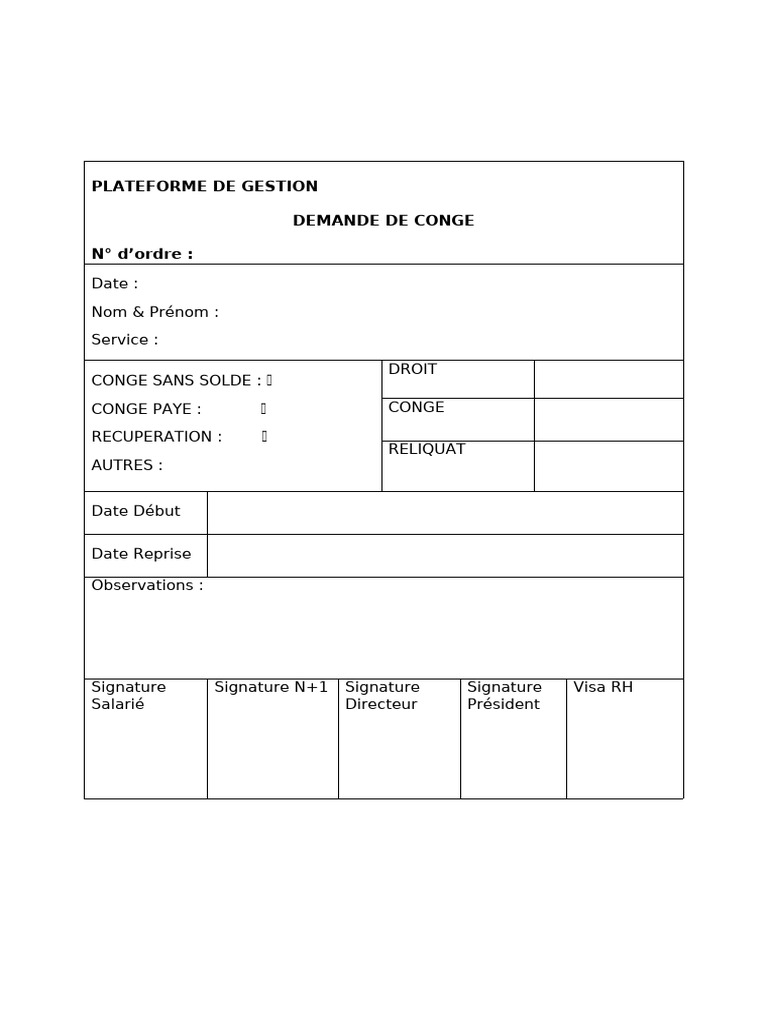 PLATEFORME DE GESTION

DEMANDE DE CONGE

N° d'ordre :

Date :

Nom & Prénom :

Service :

CONGE SANS SOLDE : ☐

CONGE PAYE : ☐

RECUPERATION : ☐

AUTRES :

DROIT

CONGE

RELIQUAT

Date Début

Date Reprise

Observations :

Signature Salarié

Signature N+1

Signature Directeur

Signature Président

Visa RH